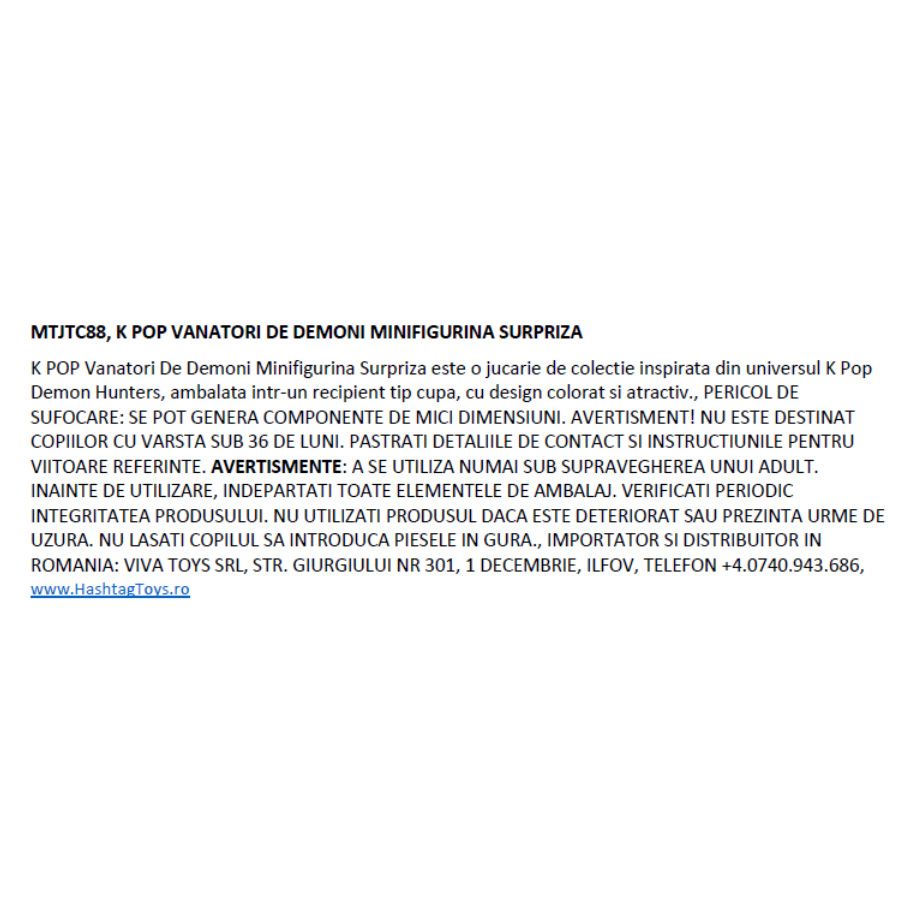 MTJTC88, K POP VANATORI DE DEMONI MINIFIGURINA SURPRIZA

K POP Vanatori De Demoni Minifigurina Surpriza este o jucarie de colectie inspirata din universul K Pop Demon Hunters, ambalata intr-un recipient tip cupa, cu design colorat si atractiv., PERICOL DE SUFOCARE: SE POT GENERA COMPONENTE DE MICI DIMENSIUNI. AVERTISMENT! NU ESTE DESTINAT COPIILOR CU VARSTA SUB 36 DE LUNI. PASTRATI DETALIILE DE CONTACT SI INSTRUCTIUNILE PENTRU VIITOARE REFERINTE. AVERTISMENTE: A SE UTILIZA NUMAI SUB SUPRAVEGHEREA UNUI ADULT. INAINTE DE UTILIZARE, INDEPARTATI TOATE ELEMENTELE DE AMBALAJ. VERIFICATI PERIODIC INTEGRITATEA PRODUSULUI. NU UTILIZATI PRODUSUL DACA ESTE DETERIORAT SAU PREZINTA URME DE UZURA. NU LASATI COPILUL SA INTRODUCA PIESELE IN GURA., IMPORTATOR SI DISTRIBUITOR IN ROMANIA: VIVA TOYS SRL, STR. GIURGIULUI NR 301, 1 DECEMBRIE, ILFOV, TELEFON +4.0740.943.686, www.HashtagToys.ro